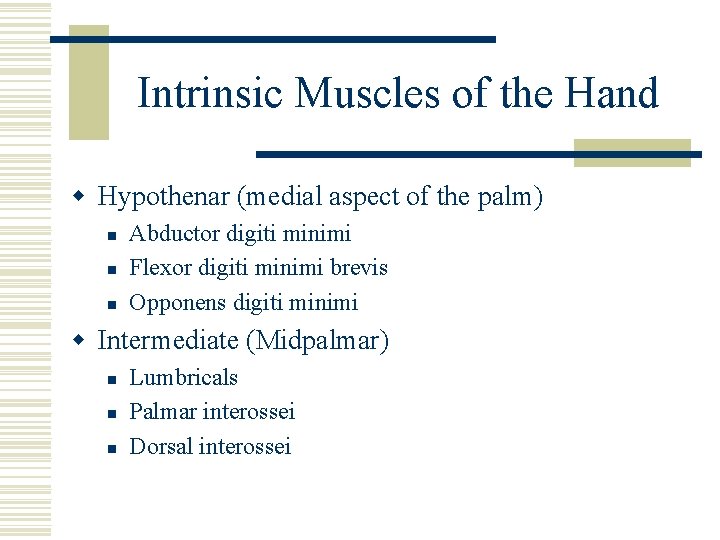 Intrinsic Muscles of the Hand

- Hypothenar (medial aspect of the palm)
  - Abductor digiti minimi
  - Flexor digiti minimi brevis
  - Opponens digiti minimi
- Intermediate (Midpalmar)
  - Lumbricals
  - Palmar interossei
  - Dorsal interossei